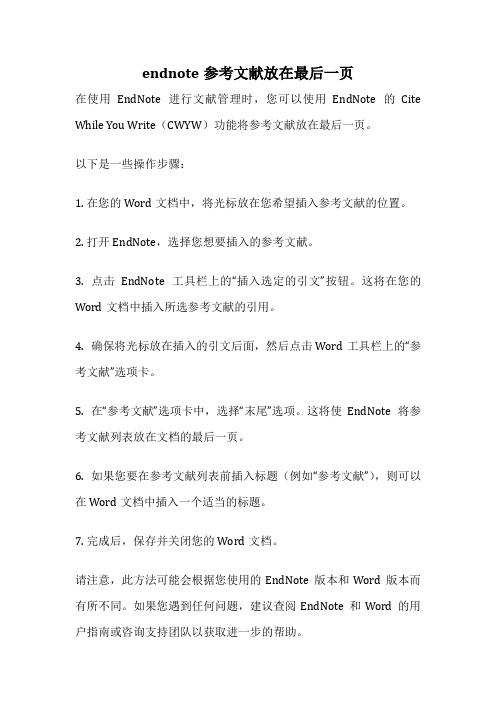 endnote 参考文献放在最后一页

在使用 EndNote 进行文献管理时，您可以使用 EndNote 的 Cite While You Write（CWYW）功能将参考文献放在最后一页。

以下是一些操作步骤：

1. 在您的 Word 文档中，将光标放在您希望插入参考文献的位置。

2. 打开 EndNote，选择您想要插入的参考文献。

3. 点击 EndNote 工具栏上的“插入选定的引文”按钮。这将在您的 Word 文档中插入所选参考文献的引用。

4. 确保将光标放在插入的引文后面，然后点击 Word 工具栏上的“参考文献”选项卡。

5. 在“参考文献”选项卡中，选择“末尾”选项。这将使 EndNote 将参考文献列表放在文档的最后一页。

6. 如果您要在参考文献列表前插入标题（例如“参考文献”），则可以在 Word 文档中插入一个适当的标题。

7. 完成后，保存并关闭您的 Word 文档。

请注意，此方法可能会根据您使用的 EndNote 版本和 Word 版本而有所不同。如果您遇到任何问题，建议查阅 EndNote 和 Word 的用户指南或咨询支持团队以获取进一步的帮助。